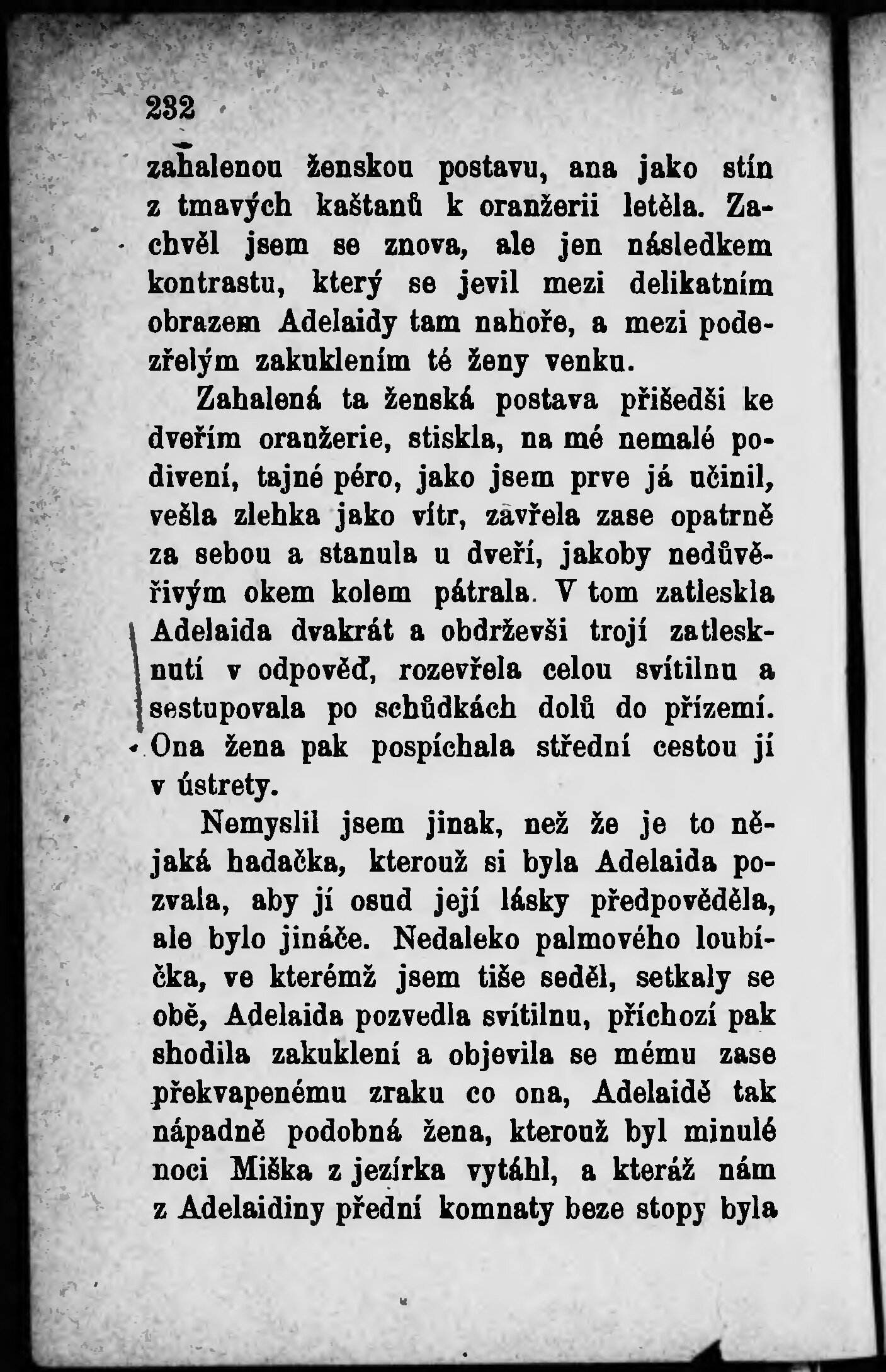 232

zahalenou ženskou postavu, ana jako stín z tmavých kaštanů k oranžerii letěla. Zachvěl jsem se znova, ale jen následkem kontrastu, který se jevil mezi delikatním obrazem Adelaidy tam nahoře, a mezi podezřelým zakuklením té ženy venku.

Zahalená ta ženská postava přišedši ke dveřím oranžerie, stiskla, na mé nemalé podivení, tajné péro, jako jsem prve já učinil, vešla zlehka jako vítr, zavřela zase opatrně za sebou a stanula u dveří, jakoby nedůvěřivým okem kolem pátrala. V tom zatleskla Adelaida dvakrát a obdrževši trojí zatlesknutí v odpověď, rozevřela celou svítilnu a sestupovala po schůdkách dolů do přízemí. Ona žena pak pospíchala střední cestou jí v ústrety.

Nemyslil jsem jinak, než že je to nějaká hadačka, kterouž si byla Adelaida pozvala, aby jí osud její lásky předpověděla, ale bylo jináče. Nedaleko palmového loubíčka, ve kterémž jsem tiše seděl, setkaly se obě, Adelaida pozvedla svítilnu, příchozí pak shodila zakuklení a objevila se mému zase překvapenému zraku co ona, Adelaidě tak nápadně podobná žena, kterouž byl minulé noci Miška z jezírka vytáhl, a kteráž nám z Adelaidiny přední komnaty beze stopy byla